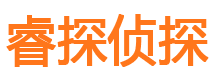 睿探侦探